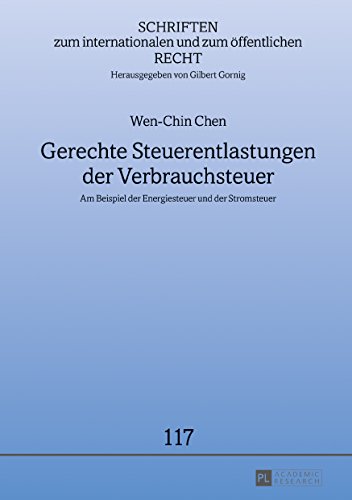 SCHRIFTEN
zum internationalen und zum öffentlichen
RECHT
Herausgegeben von Gilbert Gornig

Wen-Chin Chen

Gerechte Steuerentlastungen der Verbrauchsteuer

Am Beispiel der Energiesteuer und der Stromsteuer

117

PL ACADEMIC RESEARCH